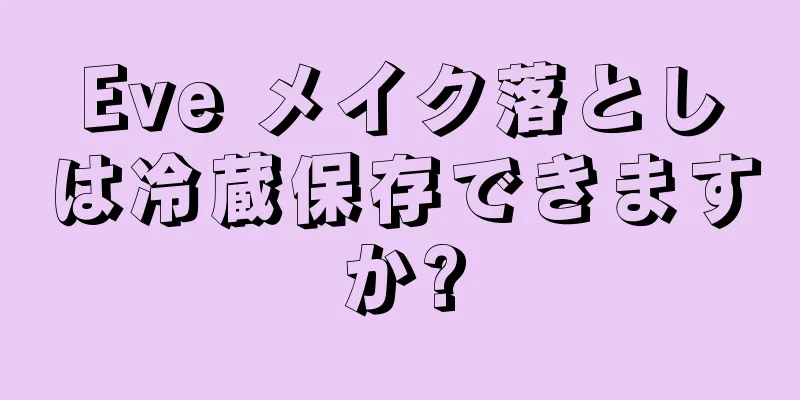 Eve メイク落としは冷蔵保存できますか?